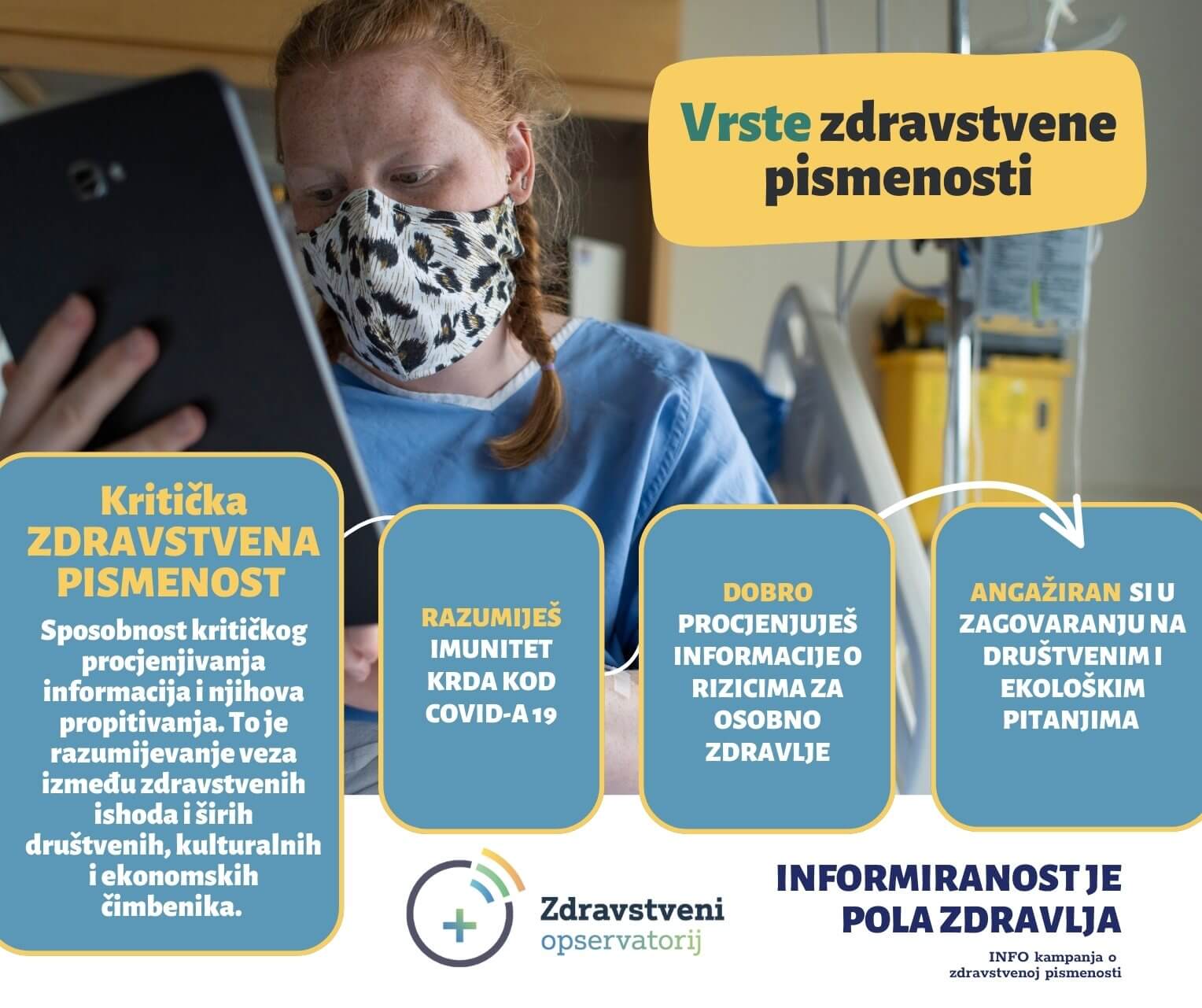 Vrste zdravstvene pismenosti

Kritička ZDRAVSTVENA PISMENOST

Sposobnost kritičkog procjenjivanja informacija i njihova propitivanja. To je razumijevanje veza između zdravstvenih ishoda i širih društvenih, kulturalnih i ekonomskih čimbenika.

RAZUMIJEŠ IMUNITET KRDA KOD COVID-A 19

DOBRO PROCJENJUJEŠ INFORMACIJE O RIZICIMA ZA OSOBNO ZDRAVLJE

ANGAŽIRAN SI U ZAGOVARANJU NA DRUŠTVENIM I EKOLOŠKIM PITANJIMA

Zdravstveni opservatorij

INFORMIRANOST JE POLA ZDRAVLJA

INFO kampanja o zdravstvenoj pismenosti